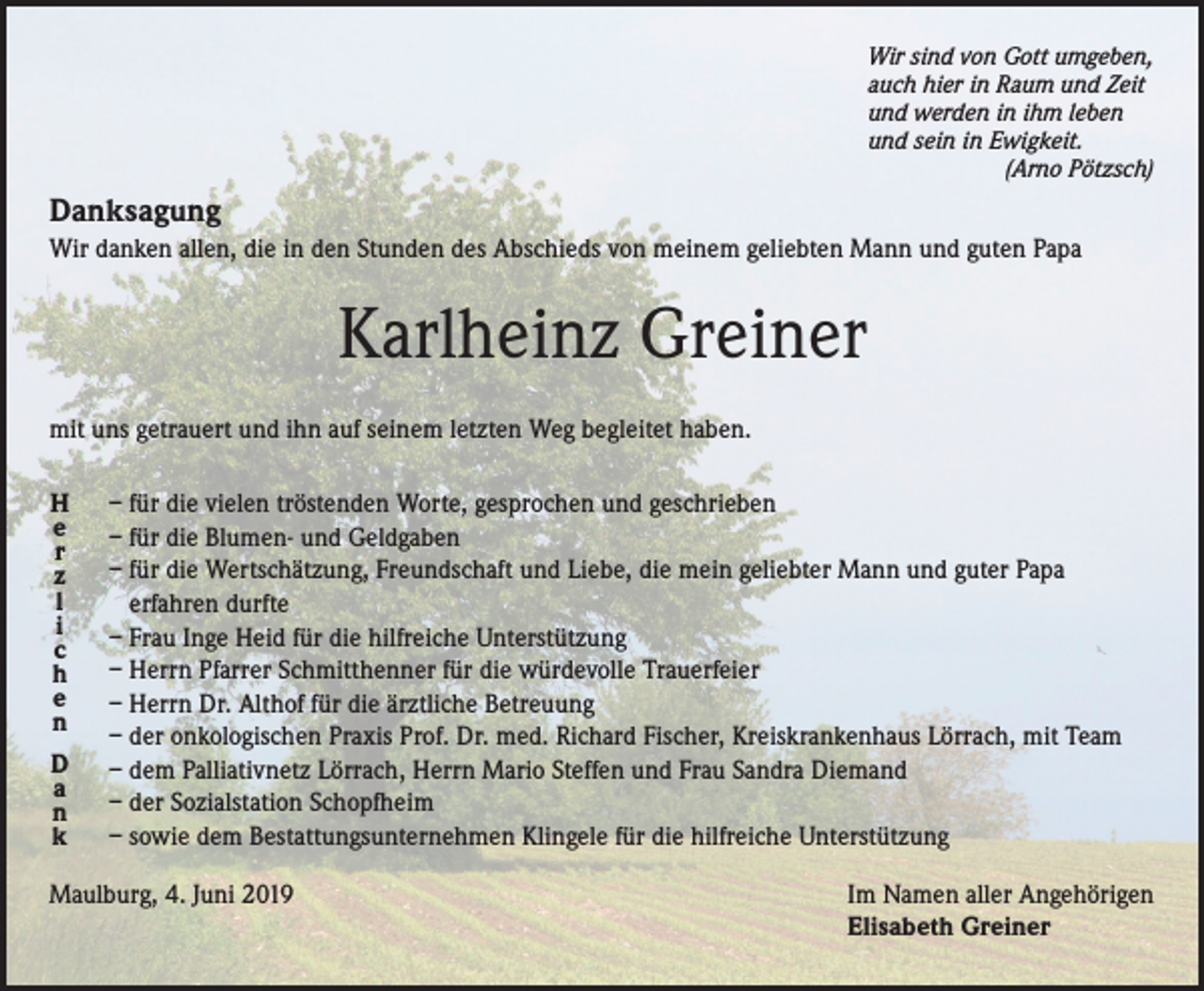 Wir sind von Gott umgeben,
auch hier in Raum und Zeit
und werden in ihm leben
und sein in Ewigkeit.
(Arno Pötzsch)

Danksagung
Wir danken allen, die in den Stunden des Abschieds von meinem geliebten Mann und guten Papa

Karlheinz Greiner

mit uns getrauert und ihn auf seinem letzten Weg begleitet haben.

Herzlichen Dank

– für die vielen tröstenden Worte, gesprochen und geschrieben
– für die Blumen- und Geldgaben
– für die Wertschätzung, Freundschaft und Liebe, die mein geliebter Mann und guter Papa erfahren durfte
– Frau Inge Heid für die hilfreiche Unterstützung
– Herrn Pfarrer Schmitthenner für die würdevolle Trauerfeier
– Herrn Dr. Althof für die ärztliche Betreuung
– der onkologischen Praxis Prof. Dr. med. Richard Fischer, Kreiskrankenhaus Lörrach, mit Team
– dem Palliativnetz Lörrach, Herrn Mario Steffen und Frau Sandra Diemand
– der Sozialstation Schopfheim
– sowie dem Bestattungsunternehmen Klingele für die hilfreiche Unterstützung

Maulburg, 4. Juni 2019

Im Namen aller Angehörigen
Elisabeth Greiner